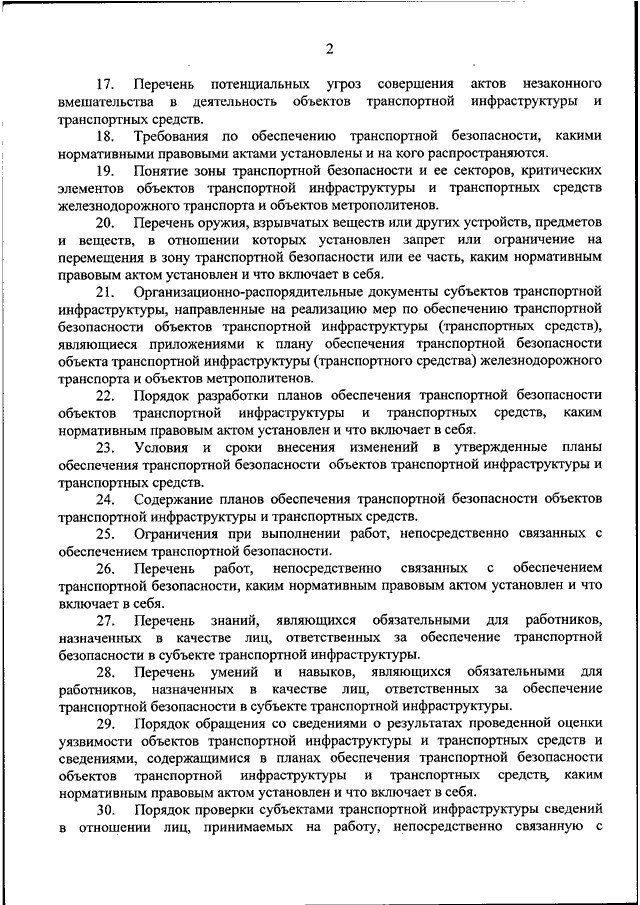 2

17. Перечень потенциальных угроз совершения актов незаконного вмешательства в деятельность объектов транспортной инфраструктуры и транспортных средств.

18. Требования по обеспечению транспортной безопасности, какими нормативными правовыми актами установлены и на кого распространяются.

19. Понятие зоны транспортной безопасности и ее секторов, критических элементов объектов транспортной инфраструктуры и транспортных средств железнодорожного транспорта и объектов метрополитенов.

20. Перечень оружия, взрывчатых веществ или других устройств, предметов и веществ, в отношении которых установлен запрет или ограничение на перемещения в зону транспортной безопасности или ее часть, каким нормативным правовым актом установлен и что включает в себя.

21. Организационно-распорядительные документы субъектов транспортной инфраструктуры, направленные на реализацию мер по обеспечению транспортной безопасности объектов транспортной инфраструктуры (транспортных средств), являющиеся приложениями к плану обеспечения транспортной безопасности объекта транспортной инфраструктуры (транспортного средства) железнодорожного транспорта и объектов метрополитенов.

22. Порядок разработки планов обеспечения транспортной безопасности объектов транспортной инфраструктуры и транспортных средств, каким нормативным правовым актом установлен и что включает в себя.

23. Условия и сроки внесения изменений в утвержденные планы обеспечения транспортной безопасности объектов транспортной инфраструктуры и транспортных средств.

24. Содержание планов обеспечения транспортной безопасности объектов транспортной инфраструктуры и транспортных средств.

25. Ограничения при выполнении работ, непосредственно связанных с обеспечением транспортной безопасности.

26. Перечень работ, непосредственно связанных с обеспечением транспортной безопасности, каким нормативным правовым актом установлен и что включает в себя.

27. Перечень знаний, являющихся обязательными для работников, назначенных в качестве лиц, ответственных за обеспечение транспортной безопасности в субъекте транспортной инфраструктуры.

28. Перечень умений и навыков, являющихся обязательными для работников, назначенных в качестве лиц, ответственных за обеспечение транспортной безопасности в субъекте транспортной инфраструктуры.

29. Порядок обращения со сведениями о результатах проведенной оценки уязвимости объектов транспортной инфраструктуры и транспортных средств и сведениями, содержащимися в планах обеспечения транспортной безопасности объектов транспортной инфраструктуры и транспортных средств, каким нормативным правовым актом установлен и что включает в себя.

30. Порядок проверки субъектами транспортной инфраструктуры сведений в отношении лиц, принимаемых на работу, непосредственно связанную с